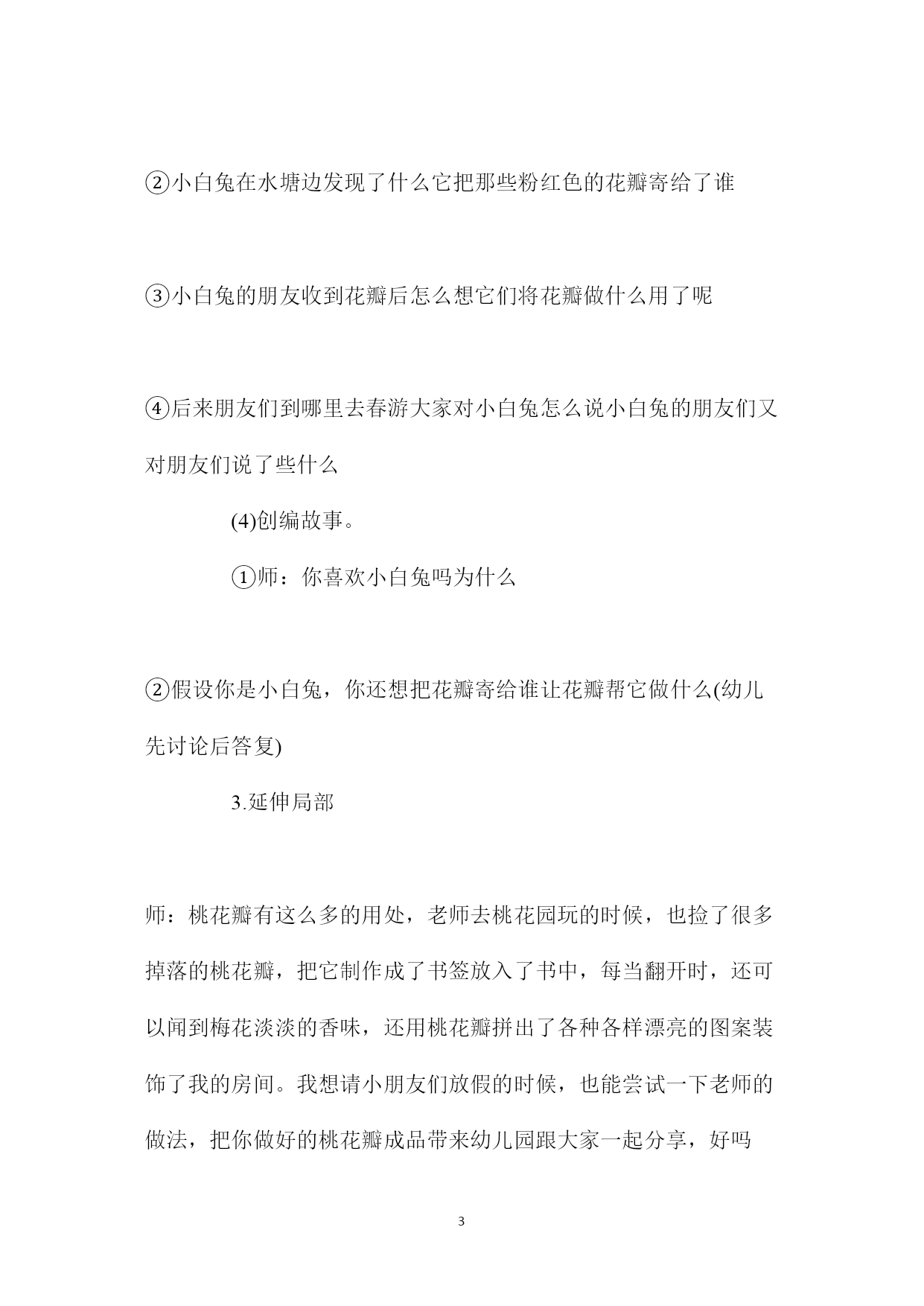 ②小白兔在水塘边发现了什么它把那些粉红色的花瓣寄给了谁

③小白兔的朋友收到花瓣后怎么想它们将花瓣做什么用了呢

④后来朋友们到哪里去春游大家对小白兔怎么说小白兔的朋友们又对朋友们说了些什么

(4)创编故事。

①师：你喜欢小白兔吗为什么

②假设你是小白兔，你还想把花瓣寄给谁让花瓣帮它做什么(幼儿先讨论后答复)

3.延伸局部

师：桃花瓣有这么多的用处，老师去桃花园玩的时候，也捡了很多掉落的桃花瓣，把它制作成了书签放入了书中，每当翻开时，还可以闻到梅花淡淡的香味，还用桃花瓣拼出了各种各样漂亮的图案装饰了我的房间。我想请小朋友们放假的时候，也能尝试一下老师的做法，把你做好的桃花瓣成品带来幼儿园跟大家一起分享，好吗

3